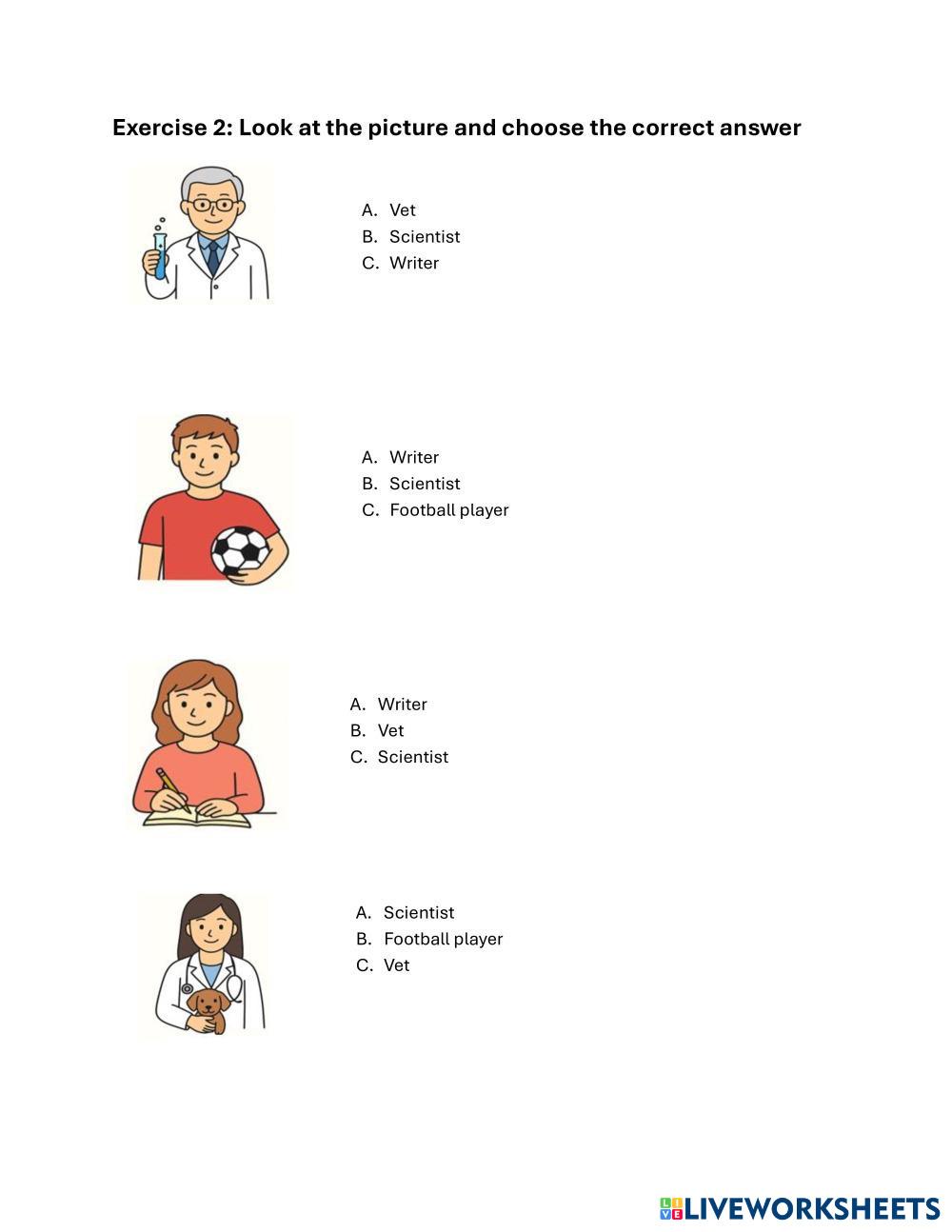 Exercise 2: Look at the picture and choose the correct answer

A. Vet
B. Scientist
C. Writer

A. Writer
B. Scientist
C. Football player

A. Writer
B. Vet
C. Scientist

A. Scientist
B. Football player
C. Vet

LIVEWORKSHEETS